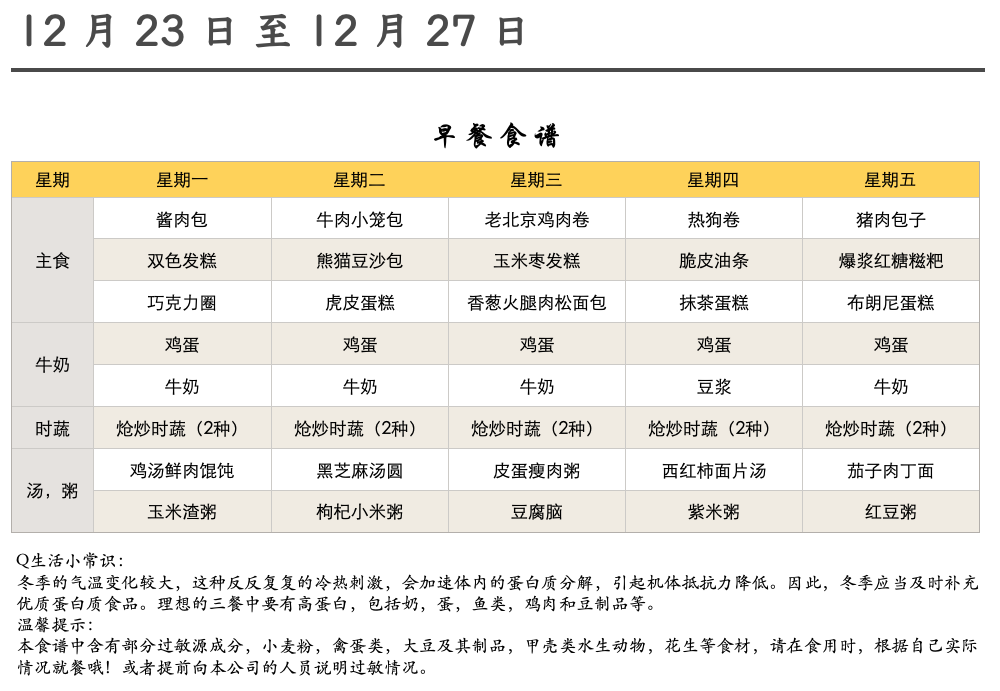 12 月 23 日 至 12 月 27 日

早餐食谱

| 星期 | 星期一 | 星期二 | 星期三 | 星期四 | 星期五 |
|---|---|---|---|---|---|
| 主食 | 酱肉包 | 牛肉小笼包 | 老北京鸡肉卷 | 热狗卷 | 猪肉包子 |
| | 双色发糕 | 熊猫豆沙包 | 玉米枣发糕 | 脆皮油条 | 爆浆红糖糍粑 |
| | 巧克力圈 | 虎皮蛋糕 | 香葱火腿肉松面包 | 抹茶蛋糕 | 布朗尼蛋糕 |
| 牛奶 | 鸡蛋 | 鸡蛋 | 鸡蛋 | 鸡蛋 | 鸡蛋 |
| | 牛奶 | 牛奶 | 牛奶 | 豆浆 | 牛奶 |
| 时蔬 | 炝炒时蔬（2种） | 炝炒时蔬（2种） | 炝炒时蔬（2种） | 炝炒时蔬（2种） | 炝炒时蔬（2种） |
| 汤，粥 | 鸡汤鲜肉馄饨 | 黑芝麻汤圆 | 皮蛋瘦肉粥 | 西红柿面片汤 | 茄子肉丁面 |
| | 玉米渣粥 | 枸杞小米粥 | 豆腐脑 | 紫米粥 | 红豆粥 |

Q生活小常识：
冬季的气温变化较大，这种反反复复的冷热刺激，会加速体内的蛋白质分解，引起机体抵抗力降低。因此，冬季应当及时补充优质蛋白质食品。理想的三餐中要有高蛋白，包括奶，蛋，鱼类，鸡肉和豆制品等。
温馨提示：
本食谱中含有部分过敏源成分，小麦粉，禽蛋类，大豆及其制品，甲壳类水生动物，花生等食材，请在食用时，根据自己实际情况就餐哦！或者提前向本公司的人员说明过敏情况。